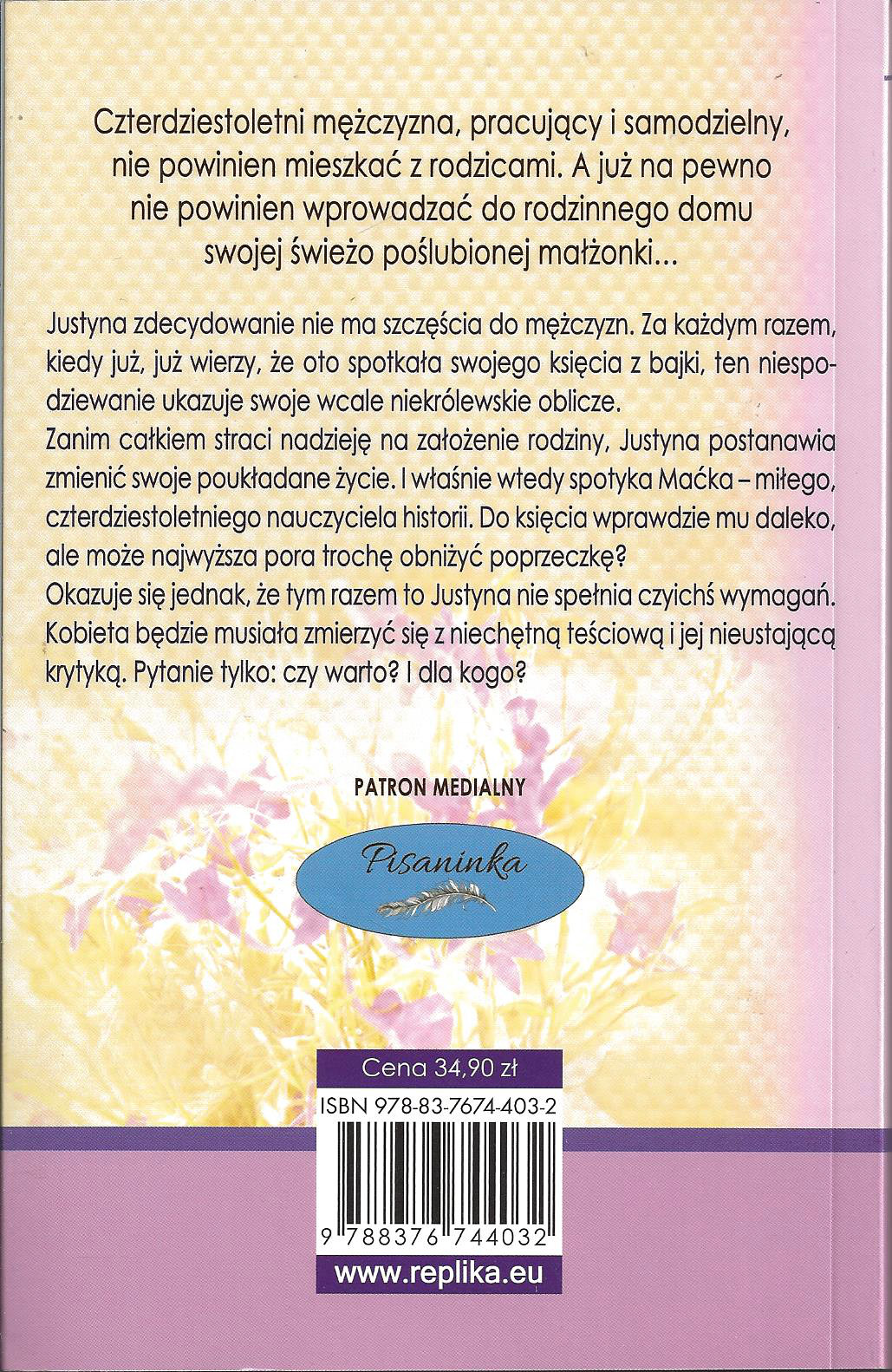 Czterdziestoletni mężczyzna, pracujący i samodzielny, nie powinien mieszkać z rodzicami. A już na pewno nie powinien wprowadzać do rodzinnego domu swojej świeżo poślubionej małżonki...

Justyna zdecydowanie nie ma szczęścia do mężczyzn. Za każdym razem, kiedy już, już wierzy, że oto spotkała swojego księcia z bajki, ten niespodziewanie ukazuje swoje wcale niekrólewskie oblicze.
Zanim całkiem straci nadzieję na założenie rodziny, Justyna postanawia zmienić swoje poukładane życie. I właśnie wtedy spotyka Maćka – miłego, czterdziestoletniego nauczyciela historii. Do księcia wprawdzie mu daleko, ale może najwyższa pora trochę obniżyć poprzeczkę?
Okazuje się jednak, że tym razem to Justyna nie spełnia czyichś wymagań. Kobieta będzie musiała zmierzyć się z niechętną teściową i jej nieustającą krytyką. Pytanie tylko: czy warto? I dla kogo?

PATRON MEDIALNY

Pisaninka

Cena 34,90 zł

ISBN 978-83-7674-403-2

9 788376 744032

www.replika.eu